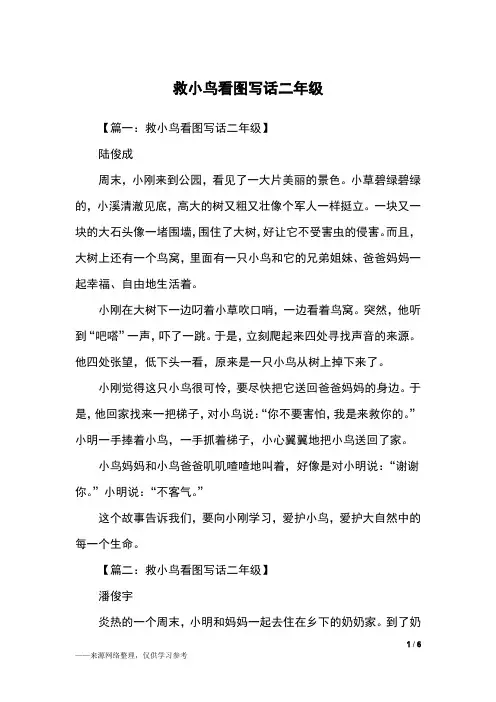 救小鸟看图写话二年级

【篇一：救小鸟看图写话二年级】

陆俊成

周末，小刚来到公园，看见了一大片美丽的景色。小草碧绿碧绿的，小溪清澈见底，高大的树又粗又壮像个军人一样挺立。一块又一块的大石头像一堵围墙，围住了大树，好让它不受害虫的侵害。而且，大树上还有一个鸟窝，里面有一只小鸟和它的兄弟姐妹、爸爸妈妈一起幸福、自由地生活着。

小刚在大树下一边叼着小草吹口哨，一边看着鸟窝。突然，他听到“吧嗒”一声，吓了一跳。于是，立刻爬起来四处寻找声音的来源。他四处张望，低下头一看，原来是一只小鸟从树上掉下来了。

小刚觉得这只小鸟很可怜，要尽快把它送回爸爸妈妈的身边。于是，他回家找来一把梯子，对小鸟说：“你不要害怕，我是来救你的。”小明一手捧着小鸟，一手抓着梯子，小心翼翼地把小鸟送回了家。

小鸟妈妈和小鸟爸爸叽叽喳喳地叫着，好像是对小明说：“谢谢你。”小明说：“不客气。”

这个故事告诉我们，要向小刚学习，爱护小鸟，爱护大自然中的每一个生命。

【篇二：救小鸟看图写话二年级】

潘俊宇

炎热的一个周末，小明和妈妈一起去住在乡下的奶奶家。到了奶

1 / 6

——来源网络整理，仅供学习参考